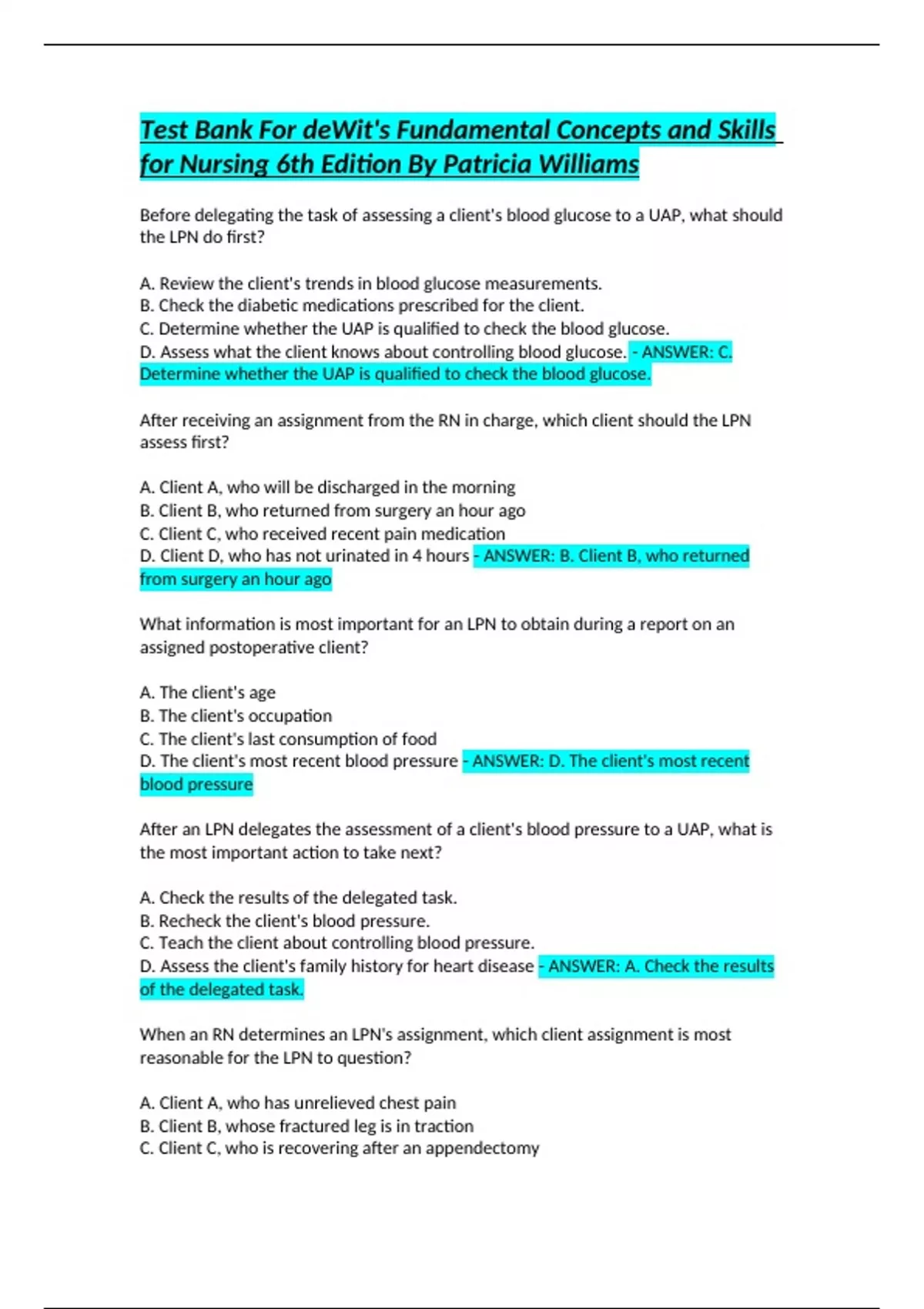 Test Bank For deWit's Fundamental Concepts and Skills for Nursing 6th Edition By Patricia Williams

Before delegating the task of assessing a client's blood glucose to a UAP, what should the LPN do first?

A. Review the client's trends in blood glucose measurements.
B. Check the diabetic medications prescribed for the client.
C. Determine whether the UAP is qualified to check the blood glucose.
D. Assess what the client knows about controlling blood glucose. - ANSWER: C. Determine whether the UAP is qualified to check the blood glucose.

After receiving an assignment from the RN in charge, which client should the LPN assess first?

A. Client A, who will be discharged in the morning
B. Client B, who returned from surgery an hour ago
C. Client C, who received recent pain medication
D. Client D, who has not urinated in 4 hours - ANSWER: B. Client B, who returned from surgery an hour ago

What information is most important for an LPN to obtain during a report on an assigned postoperative client?

A. The client's age
B. The client's occupation
C. The client's last consumption of food
D. The client's most recent blood pressure - ANSWER: D. The client's most recent blood pressure

After an LPN delegates the assessment of a client's blood pressure to a UAP, what is the most important action to take next?

A. Check the results of the delegated task.
B. Recheck the client's blood pressure.
C. Teach the client about controlling blood pressure.
D. Assess the client's family history for heart disease - ANSWER: A. Check the results of the delegated task.

When an RN determines an LPN's assignment, which client assignment is most reasonable for the LPN to question?

A. Client A, who has unrelieved chest pain
B. Client B, whose fractured leg is in traction
C. Client C, who is recovering after an appendectomy